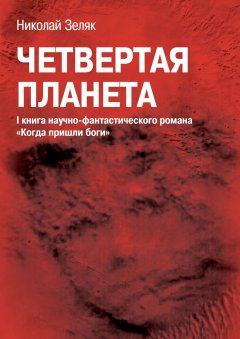 Николай Зеляк

ЧЕТВЕРТАЯ ПЛАНЕТА

I книга научно-фантастического романа «Когда пришли боги»